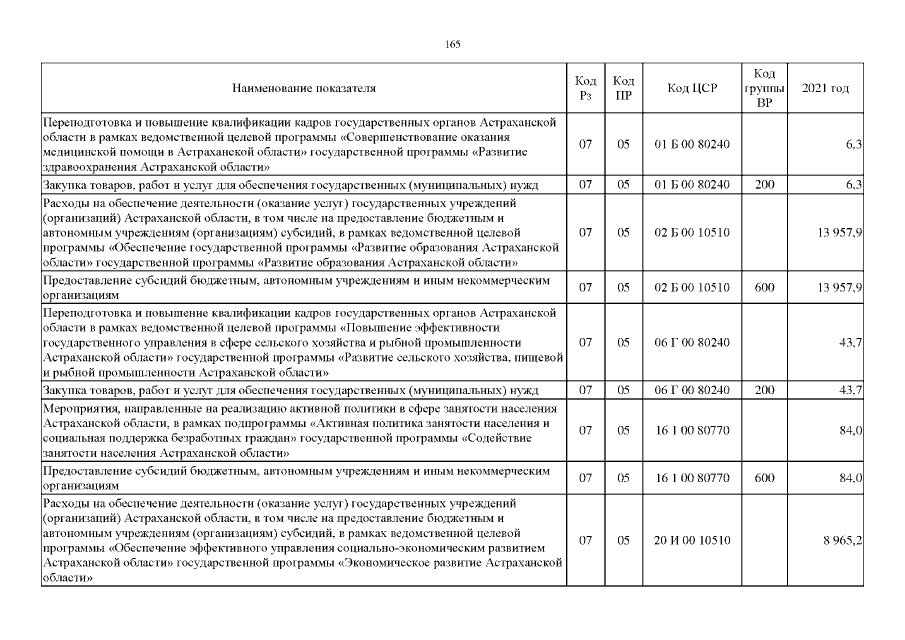 165

| Наименование показателя | Код Рз | Код ПР | Код ЦСР | Код группы ВР | 2021 год |
|---|---|---|---|---|---|
| Переподготовка и повышение квалификации кадров государственных органов Астраханской области в рамках ведомственной целевой программы «Совершенствование оказания медицинской помощи в Астраханской области» государственной программы «Развитие здравоохранения Астраханской области» | 07 | 05 | 01 Б 00 80240 | | 6,3 |
| Закупка товаров, работ и услуг для обеспечения государственных (муниципальных) нужд | 07 | 05 | 01 Б 00 80240 | 200 | 6,3 |
| Расходы на обеспечение деятельности (оказание услуг) государственных учреждений (организаций) Астраханской области, в том числе на предоставление бюджетным и автономным учреждениям (организациям) субсидий, в рамках ведомственной целевой программы «Обеспечение государственной программы «Развитие образования Астраханской области» государственной программы «Развитие образования Астраханской области» | 07 | 05 | 02 Б 00 10510 | | 13 957,9 |
| Предоставление субсидий бюджетным, автономным учреждениям и иным некоммерческим организациям | 07 | 05 | 02 Б 00 10510 | 600 | 13 957,9 |
| Переподготовка и повышение квалификации кадров государственных органов Астраханской области в рамках ведомственной целевой программы «Повышение эффективности государственного управления в сфере сельского хозяйства и рыбной промышленности Астраханской области» государственной программы «Развитие сельского хозяйства, пищевой и рыбной промышленности Астраханской области» | 07 | 05 | 06 Г 00 80240 | | 43,7 |
| Закупка товаров, работ и услуг для обеспечения государственных (муниципальных) нужд | 07 | 05 | 06 Г 00 80240 | 200 | 43,7 |
| Мероприятия, направленные на реализацию активной политики в сфере занятости населения Астраханской области, в рамках подпрограммы «Активная политика занятости населения и социальная поддержка безработных граждан» государственной программы «Содействие занятости населения Астраханской области» | 07 | 05 | 16 1 00 80770 | | 84,0 |
| Предоставление субсидий бюджетным, автономным учреждениям и иным некоммерческим организациям | 07 | 05 | 16 1 00 80770 | 600 | 84,0 |
| Расходы на обеспечение деятельности (оказание услуг) государственных учреждений (организаций) Астраханской области, в том числе на предоставление бюджетным и автономным учреждениям (организациям) субсидий, в рамках ведомственной целевой программы «Обеспечение эффективного управления социально-экономическим развитием Астраханской области» государственной программы «Экономическое развитие Астраханской области» | 07 | 05 | 20 И 00 10510 | | 8 965,2 |